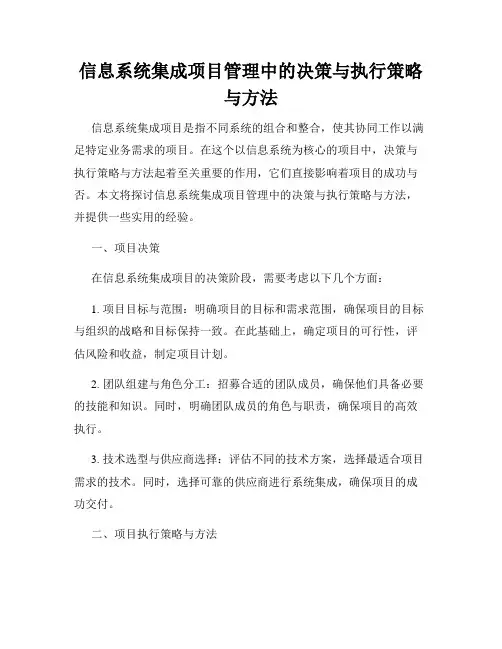 信息系统集成项目管理中的决策与执行策略与方法

信息系统集成项目是指不同系统的组合和整合，使其协同工作以满足特定业务需求的项目。在这个以信息系统为核心的项目中，决策与执行策略与方法起着至关重要的作用，它们直接影响着项目的成功与否。本文将探讨信息系统集成项目管理中的决策与执行策略与方法，并提供一些实用的经验。

一、项目决策

在信息系统集成项目的决策阶段，需要考虑以下几个方面：

1. 项目目标与范围：明确项目的目标和需求范围，确保项目的目标与组织的战略和目标保持一致。在此基础上，确定项目的可行性，评估风险和收益，制定项目计划。

2. 团队组建与角色分工：招募合适的团队成员，确保他们具备必要的技能和知识。同时，明确团队成员的角色与职责，确保项目的高效执行。

3. 技术选型与供应商选择：评估不同的技术方案，选择最适合项目需求的技术。同时，选择可靠的供应商进行系统集成，确保项目的成功交付。

二、项目执行策略与方法